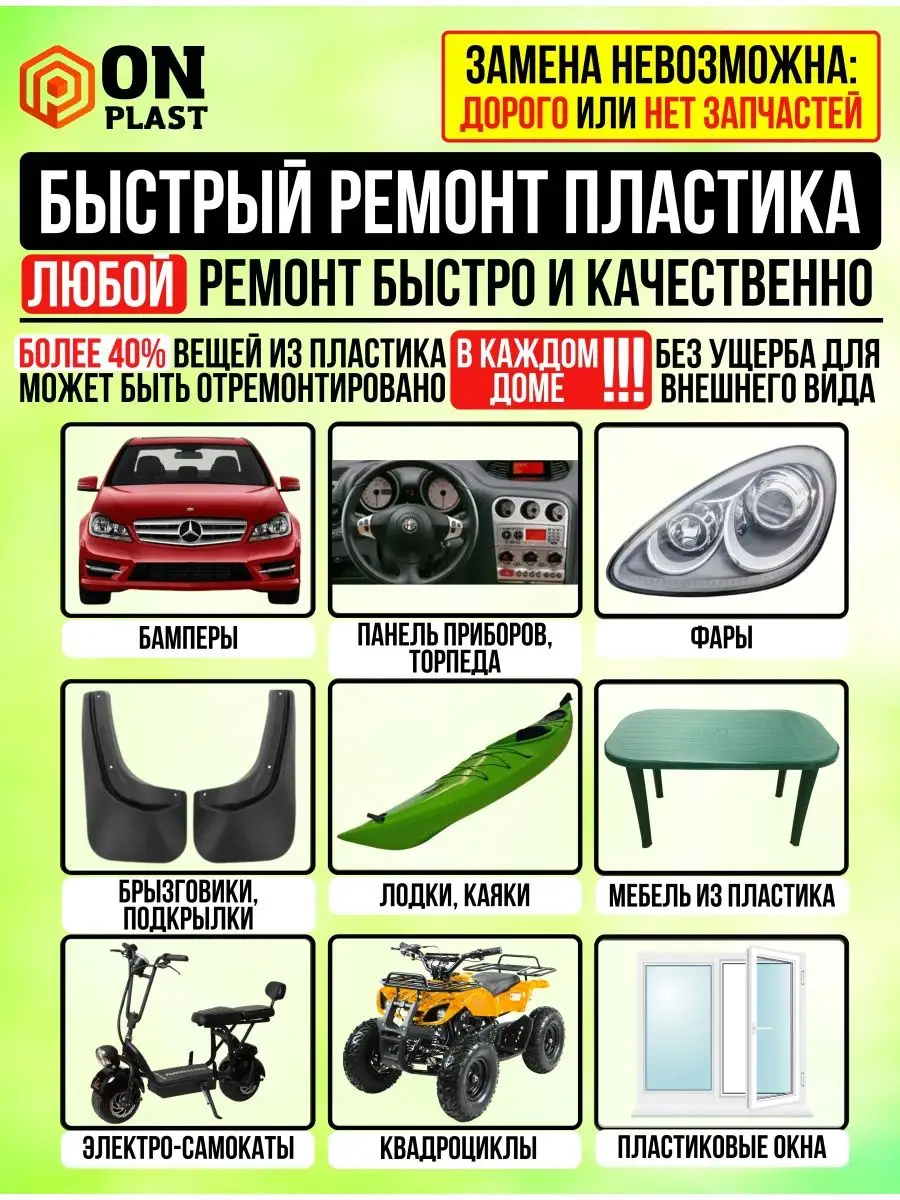 ON PLAST

ЗАМЕНА НЕВОЗМОЖНА:
ДОРОГО ИЛИ НЕТ ЗАПЧАСТЕЙ

БЫСТРЫЙ РЕМОНТ ПЛАСТИКА

ЛЮБОЙ РЕМОНТ БЫСТРО И КАЧЕСТВЕННО

БОЛЕЕ 40% ВЕЩЕЙ ИЗ ПЛАСТИКА МОЖЕТ БЫТЬ ОТРЕМОНТИРОВАНО

В КАЖДОМ ДОМЕ !!!

БЕЗ УЩЕРБА ДЛЯ ВНЕШНЕГО ВИДА

БАМПЕРЫ

ПАНЕЛЬ ПРИБОРОВ, ТОРПЕДА

ФАРЫ

БРЫЗГОВИКИ, ПОДКРЫЛКИ

ЛОДКИ, КАЯКИ

МЕБЕЛЬ ИЗ ПЛАСТИКА

ЭЛЕКТРО-САМОКАТЫ

КВАДРОЦИКЛЫ

ПЛАСТИКОВЫЕ ОКНА